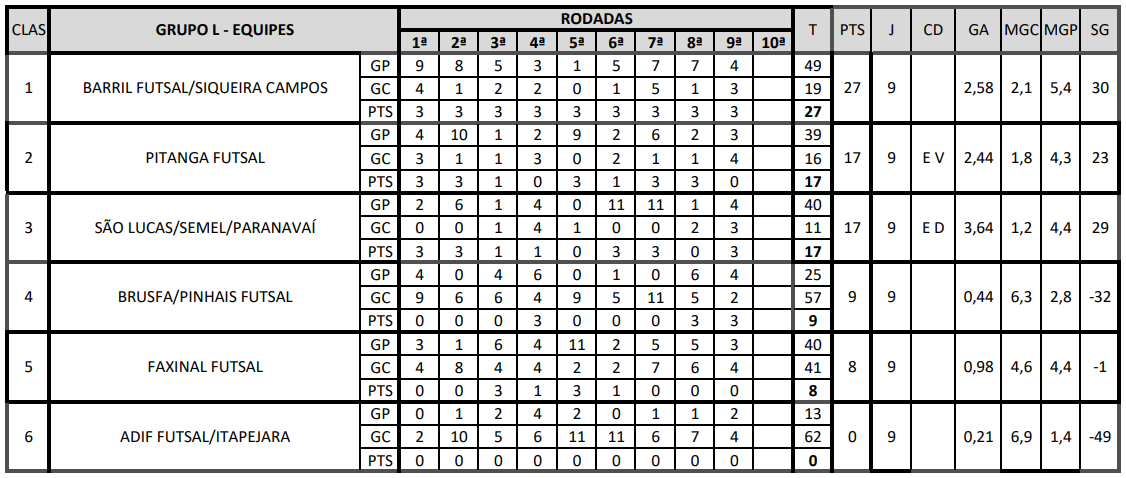 | CLAS | GRUPO L - EQUIPES | | RODADAS | | | | | | | | | | T | PTS | J | CD | GA | MGC | MGP | SG |
|---|---|---|---|---|---|---|---|---|---|---|---|---|---|---|---|---|---|---|---|---|
| | | | 1ª | 2ª | 3ª | 4ª | 5ª | 6ª | 7ª | 8ª | 9ª | 10ª | | | | | | | | |
| 1 | BARRIL FUTSAL/SIQUEIRA CAMPOS | GP | 9 | 8 | 5 | 3 | 1 | 5 | 7 | 7 | 4 | | 49 | 27 | 9 | | 2,58 | 2,1 | 5,4 | 30 |
| | | GC | 4 | 1 | 2 | 2 | 0 | 1 | 5 | 1 | 3 | | 19 | | | | | | | |
| | | PTS | 3 | 3 | 3 | 3 | 3 | 3 | 3 | 3 | 3 | | 27 | | | | | | | |
| 2 | PITANGA FUTSAL | GP | 4 | 10 | 1 | 2 | 9 | 2 | 6 | 2 | 3 | | 39 | 17 | 9 | E V | 2,44 | 1,8 | 4,3 | 23 |
| | | GC | 3 | 1 | 1 | 3 | 0 | 2 | 1 | 1 | 4 | | 16 | | | | | | | |
| | | PTS | 3 | 3 | 1 | 0 | 3 | 1 | 3 | 3 | 0 | | 17 | | | | | | | |
| 3 | SÃO LUCAS/SEMEL/PARANAVAÍ | GP | 2 | 6 | 1 | 4 | 0 | 11 | 11 | 1 | 4 | | 40 | 17 | 9 | E D | 3,64 | 1,2 | 4,4 | 29 |
| | | GC | 0 | 0 | 1 | 4 | 1 | 0 | 0 | 2 | 3 | | 11 | | | | | | | |
| | | PTS | 3 | 3 | 1 | 1 | 0 | 3 | 3 | 0 | 3 | | 17 | | | | | | | |
| 4 | BRUSFA/PINHAIS FUTSAL | GP | 4 | 0 | 4 | 6 | 0 | 1 | 0 | 6 | 4 | | 25 | 9 | 9 | | 0,44 | 6,3 | 2,8 | -32 |
| | | GC | 9 | 6 | 6 | 4 | 9 | 5 | 11 | 5 | 2 | | 57 | | | | | | | |
| | | PTS | 0 | 0 | 0 | 3 | 0 | 0 | 0 | 3 | 3 | | 9 | | | | | | | |
| 5 | FAXINAL FUTSAL | GP | 3 | 1 | 6 | 4 | 11 | 2 | 5 | 5 | 3 | | 40 | 8 | 9 | | 0,98 | 4,6 | 4,4 | -1 |
| | | GC | 4 | 8 | 4 | 4 | 2 | 2 | 7 | 6 | 4 | | 41 | | | | | | | |
| | | PTS | 0 | 0 | 3 | 1 | 3 | 1 | 0 | 0 | 0 | | 8 | | | | | | | |
| 6 | ADIF FUTSAL/ITAPEJARA | GP | 0 | 1 | 2 | 4 | 2 | 0 | 1 | 1 | 2 | | 13 | 0 | 9 | | 0,21 | 6,9 | 1,4 | -49 |
| | | GC | 2 | 10 | 5 | 6 | 11 | 11 | 6 | 7 | 4 | | 62 | | | | | | | |
| | | PTS | 0 | 0 | 0 | 0 | 0 | 0 | 0 | 0 | 0 | | 0 | | | | | | | |